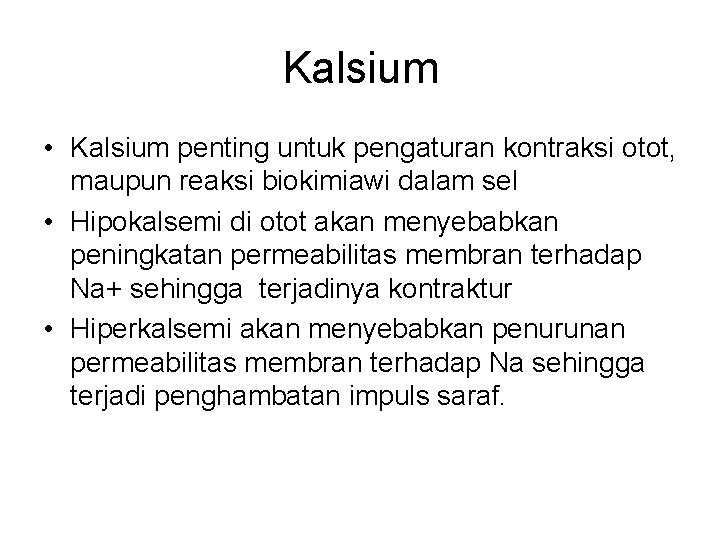 Kalsium

• Kalsium penting untuk pengaturan kontraksi otot, maupun reaksi biokimiawi dalam sel
• Hipokalsemi di otot akan menyebabkan peningkatan permeabilitas membran terhadap Na+ sehingga terjadinya kontraktur
• Hiperkalsemi akan menyebabkan penurunan permeabilitas membran terhadap Na sehingga terjadi penghambatan impuls saraf.